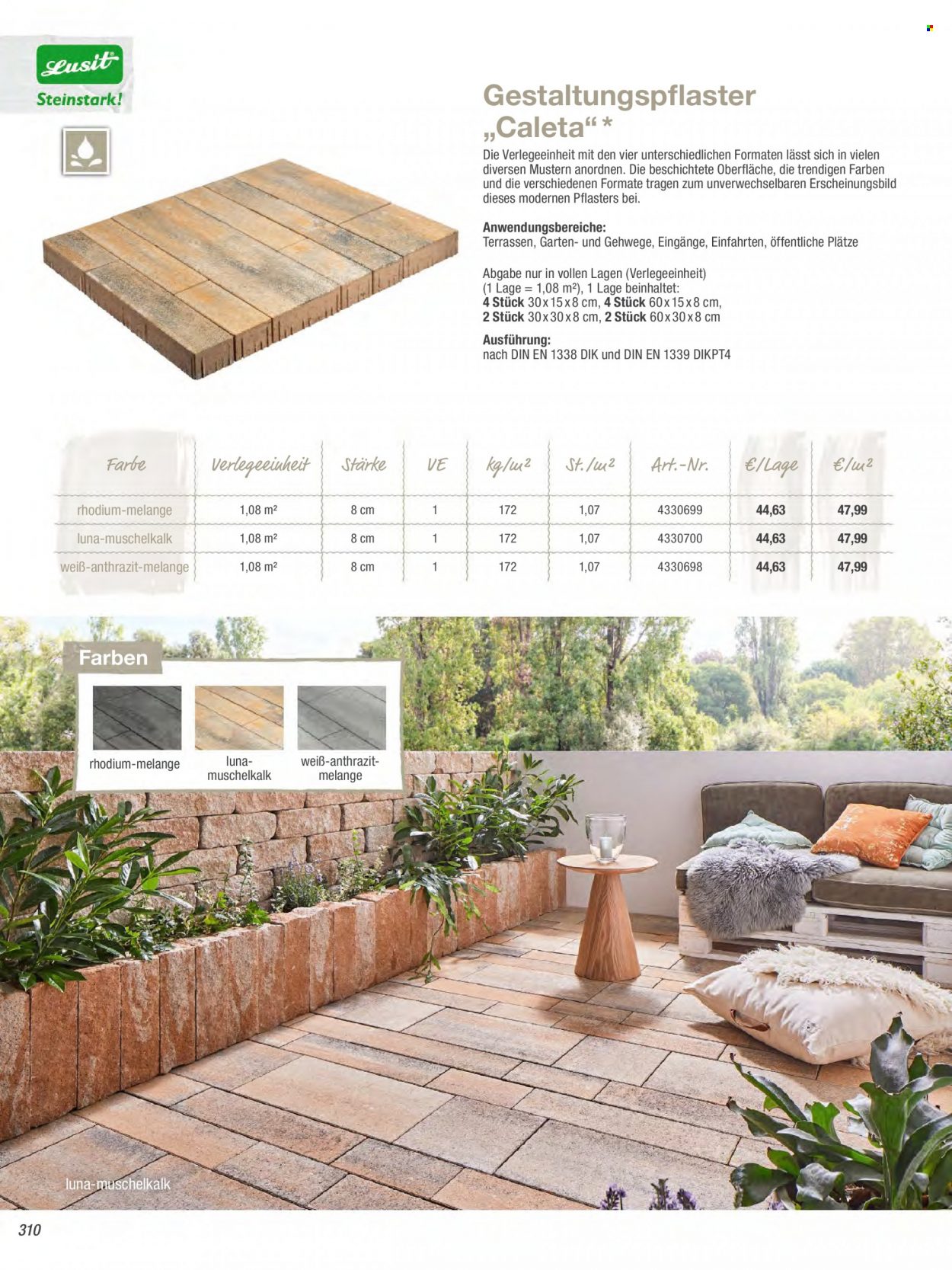 Lusit
Steinstark!

Gestaltungspflaster „Caleta“ *

Die Verlegeeinheit mit den vier unterschiedlichen Formaten lässt sich in vielen diversen Mustern anordnen. Die beschichtete Oberfläche, die trendigen Farben und die verschiedenen Formate tragen zum unverwechselbaren Erscheinungsbild dieses modernen Pflasters bei.

Anwendungsbereiche:
Terrassen, Garten- und Gehwege, Eingänge, Einfahrten, öffentliche Plätze

Abgabe nur in vollen Lagen (Verlegeeinheit) (1 Lage = 1,08 m²), 1 Lage beinhaltet:
4 Stück 30 x 15 x 8 cm, 4 Stück 60 x 15 x 8 cm,
2 Stück 30 x 30 x 8 cm, 2 Stück 60 x 30 x 8 cm

Ausführung:
nach DIN EN 1338 DIK und DIN EN 1339 DIKPT4

| Farbe | Verlegeeinheit | Stärke | VE | kg/m² | St./m² | Art.-Nr. | €/Lage | €/m² |
|---|---|---|---|---|---|---|---|---|
| rhodium-melange | 1,08 m² | 8 cm | 1 | 172 | 1,07 | 4330699 | 44,63 | 47,99 |
| luna-muschelkalk | 1,08 m² | 8 cm | 1 | 172 | 1,07 | 4330700 | 44,63 | 47,99 |
| weiß-anthrazit-melange | 1,08 m² | 8 cm | 1 | 172 | 1,07 | 4330698 | 44,63 | 47,99 |

Farben
rhodium-melange
luna-muschelkalk
weiß-anthrazit-melange

luna-muschelkalk

310